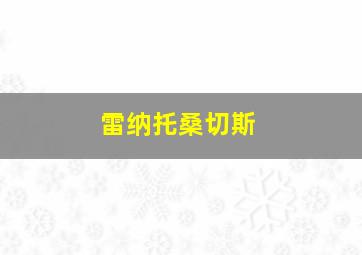 雷纳托桑切斯